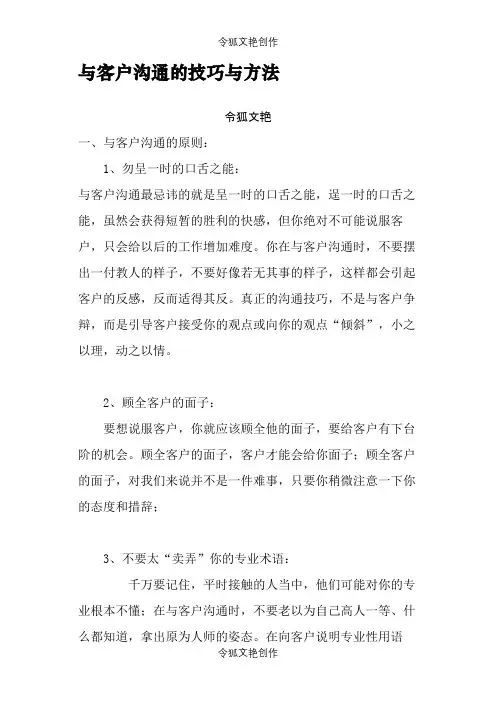 令狐文艳创作

与客户沟通的技巧与方法

令狐文艳

一、与客户沟通的原则：

1、勿呈一时的口舌之能：

与客户沟通最忌讳的就是呈一时的口舌之能，逞一时的口舌之能，虽然会获得短暂的胜利的快感，但你绝对不可能说服客户，只会给以后的工作增加难度。你在与客户沟通时，不要摆出一付教人的样子，不要好像若无其事的样子，这样都会引起客户的反感，反而适得其反。真正的沟通技巧，不是与客户争辩，而是引导客户接受你的观点或向你的观点“倾斜”，小之以理，动之以情。

2、顾全客户的面子：

要想说服客户，你就应该顾全他的面子，要给客户有下台阶的机会。顾全客户的面子，客户才能会给你面子；顾全客户的面子，对我们来说并不是一件难事，只要你稍微注意一下你的态度和措辞；

3、不要太“卖弄”你的专业术语：

千万要记住，平时接触的人当中，他们可能对你的专业根本不懂；在与客户沟通时，不要老以为自己高人一等、什么都知道，拿出原为人师的姿态。在向客户说明专业性用语

令狐文艳创作